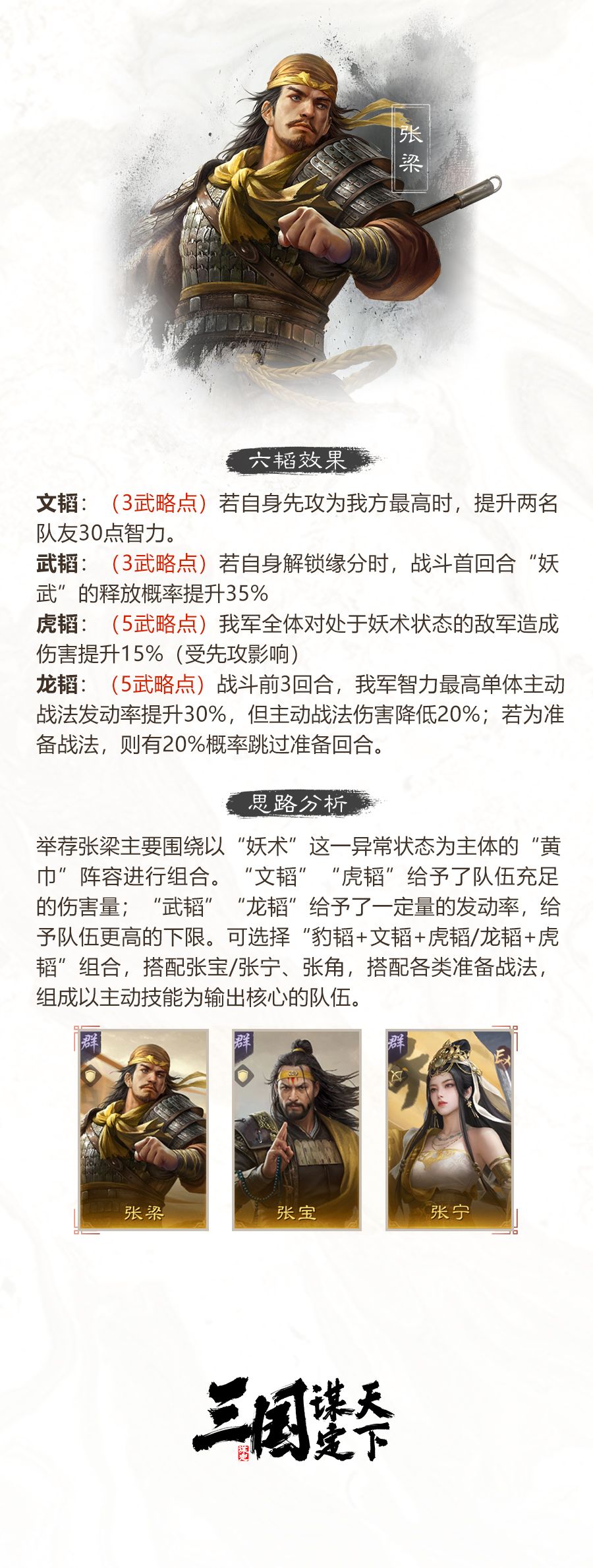 张梁

六韬效果

文韬：（3武略点）若自身先攻为我方最高时，提升两名队友30点智力。

武韬：（3武略点）若自身解锁缘分时，战斗首回合“妖武”的释放概率提升35%

虎韬：（5武略点）我军全体对处于妖术状态的敌军造成伤害提升15%（受先攻影响）

龙韬：（5武略点）战斗前3回合，我军智力最高单体主动战法发动率提升30%，但主动战法伤害降低20%；若为准备战法，则有20%概率跳过准备回合。

思路分析

举荐张梁主要围绕以“妖术”这一异常状态为主体的“黄巾”阵容进行组合。“文韬”“虎韬”给予了队伍充足的伤害量；“武韬”“龙韬”给予了一定量的发动率，给予队伍更高的下限。可选择“豹韬+文韬+虎韬/龙韬+虎韬”组合，搭配张宝/张宁、张角，搭配各类准备战法，组成以主动技能为输出核心的队伍。

群
张梁

群
张宝

群
张宁

三国谋定天下